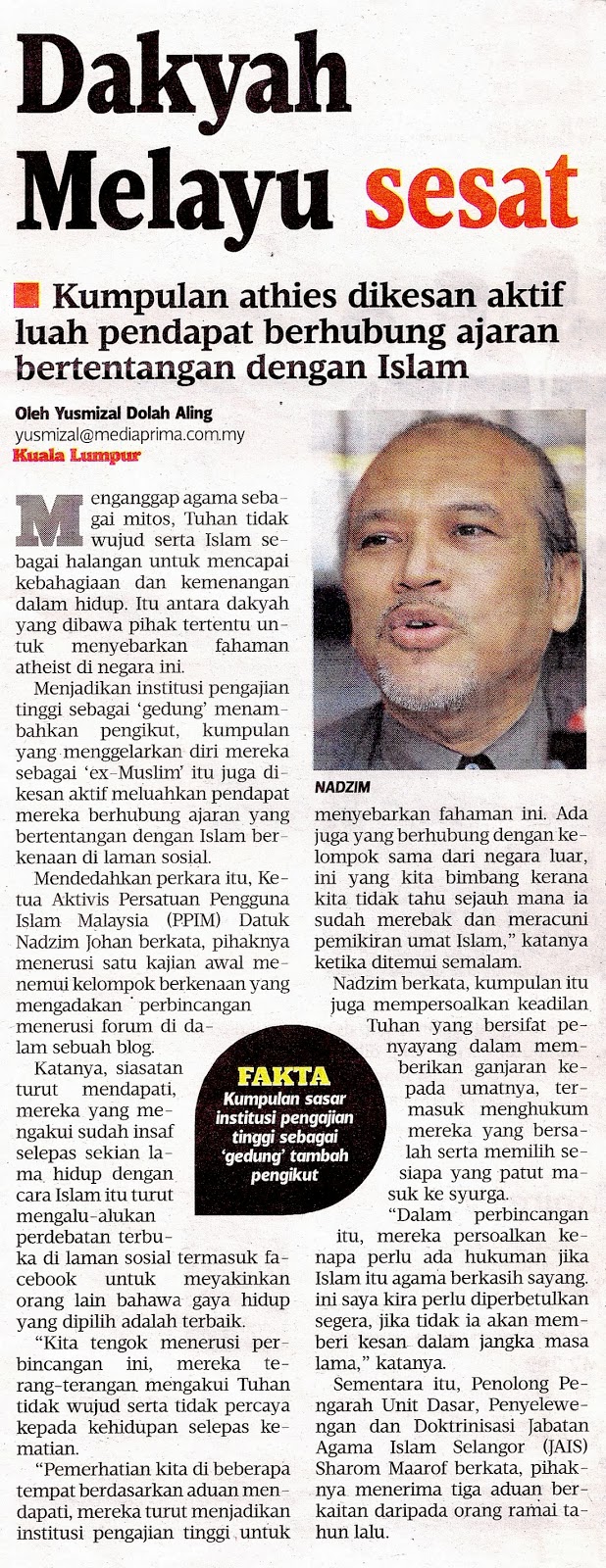 Dakyah Melayu sesat

Kumpulan athies dikesan aktif luah pendapat berhubung ajaran bertentangan dengan Islam

Oleh Yusmizal Dolah Aling
yusmizal@mediaprima.com.my
Kuala Lumpur

Menganggap agama sebagai mitos, Tuhan tidak wujud serta Islam sebagai halangan untuk mencapai kebahagiaan dan kemenangan dalam hidup. Itu antara dakyah yang dibawa pihak tertentu untuk menyebarkan fahaman atheist di negara ini.

Menjadikan institusi pengajian tinggi sebagai 'gedung' menambahkan pengikut, kumpulan yang menggelarkan diri mereka sebagai 'ex-Muslim' itu juga dikesan aktif meluahkan pendapat mereka berhubung ajaran yang bertentangan dengan Islam berkenaan di laman sosial.

Mendedahkan perkara itu, Ketua Aktivis Persatuan Pengguna Islam Malaysia (PPIM) Datuk Nadzim Johan berkata, pihaknya menerusi satu kajian awal menemui kelompok berkenaan yang mengadakan perbincangan menerusi forum di dalam sebuah blog.

Katanya, siasatan turut mendapati, mereka yang mengakui sudah insaf selepas sekian lama hidup dengan cara Islam itu turut mengalu-alukan perdebatan terbuka di laman sosial termasuk facebook untuk meyakinkan orang lain bahawa gaya hidup yang dipilih adalah terbaik.

"Kita tengok menerusi perbincangan ini, mereka terang-terangan mengakui Tuhan tidak wujud serta tidak percaya kepada kehidupan selepas kematian.

"Pemerhatian kita di beberapa tempat berdasarkan aduan mendapati, mereka turut menjadikan institusi pengajian tinggi untuk

NADZIM

menyebarkan fahaman ini. Ada juga yang berhubung dengan kelompok sama dari negara luar, ini yang kita bimbang kerana kita tidak tahu sejauh mana ia sudah merebak dan meracuni pemikiran umat Islam," katanya ketika ditemui semalam.

Nadzim berkata, kumpulan itu juga mempersoalkan keadilan Tuhan yang bersifat penyayang dalam memberikan ganjaran kepada umatnya, termasuk menghukum mereka yang bersalah serta memilih sesiapa yang patut masuk ke syurga.

"Dalam perbincangan itu, mereka persoalkan kenapa perlu ada hukuman jika Islam itu agama berkasih sayang. ini saya kira perlu diperbetulkan segera, jika tidak ia akan memberi kesan dalam jangka masa lama," katanya.

Sementara itu, Penolong Pengarah Unit Dasar, Penyelewengan dan Doktrinisasi Jabatan Agama Islam Selangor (JAIS) Sharom Maarof berkata, pihaknya menerima tiga aduan berkaitan daripada orang ramai tahun lalu.

FAKTA
Kumpulan sasar institusi pengajian tinggi sebagai 'gedung' tambah pengikut